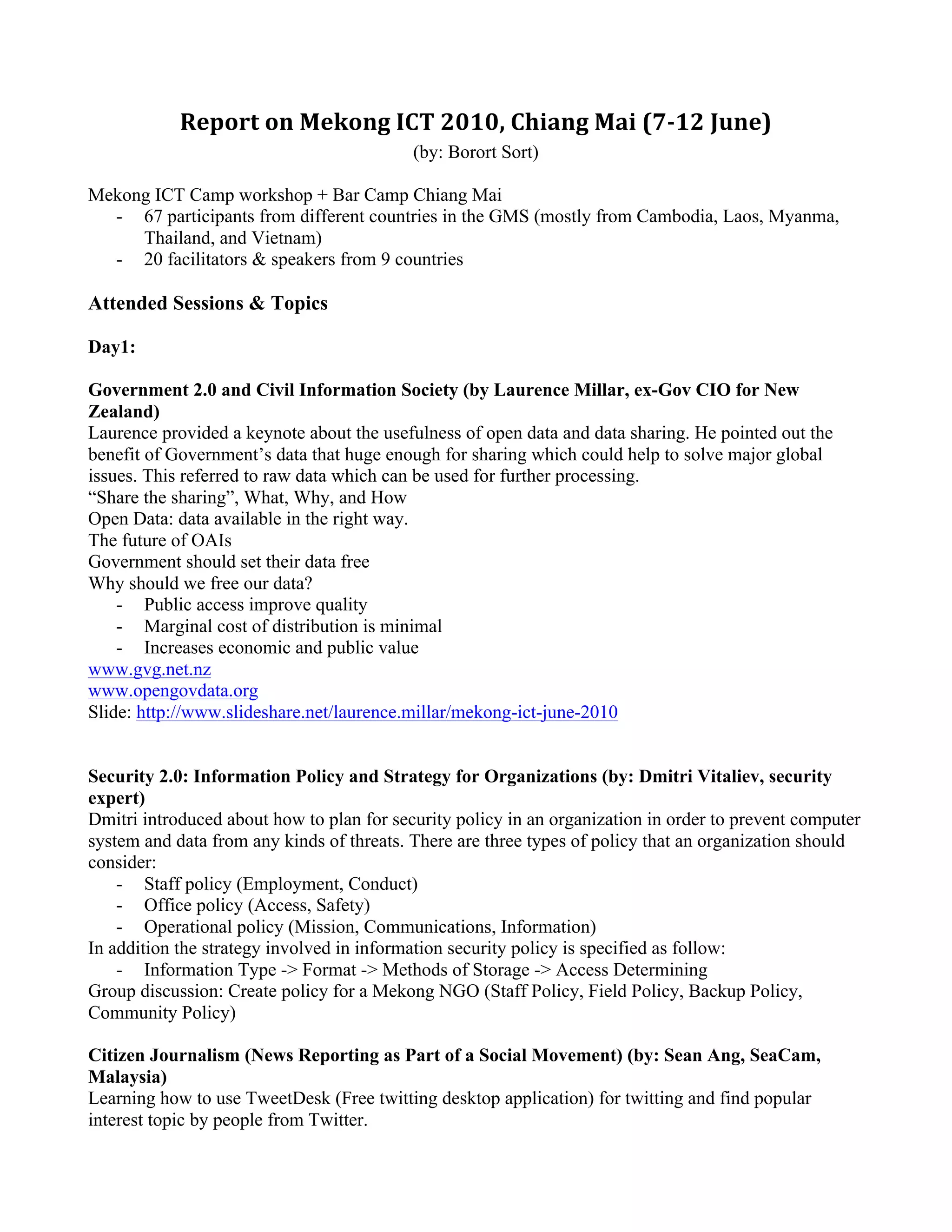 Report on Mekong ICT 2010, Chiang Mai (7-12 June)
(by: Borort Sort)

Mekong ICT Camp workshop + Bar Camp Chiang Mai
- 67 participants from different countries in the GMS (mostly from Cambodia, Laos, Myanma, Thailand, and Vietnam)
- 20 facilitators & speakers from 9 countries

Attended Sessions & Topics

Day1:

Government 2.0 and Civil Information Society (by Laurence Millar, ex-Gov CIO for New Zealand)
Laurence provided a keynote about the usefulness of open data and data sharing. He pointed out the benefit of Government's data that huge enough for sharing which could help to solve major global issues. This referred to raw data which can be used for further processing.
"Share the sharing", What, Why, and How
Open Data: data available in the right way.
The future of OAIs
Government should set their data free
Why should we free our data?
- Public access improve quality
- Marginal cost of distribution is minimal
- Increases economic and public value
www.gvg.net.nz
www.opengovdata.org
Slide: http://www.slideshare.net/laurence.millar/mekong-ict-june-2010

Security 2.0: Information Policy and Strategy for Organizations (by: Dmitri Vitaliev, security expert)
Dmitri introduced about how to plan for security policy in an organization in order to prevent computer system and data from any kinds of threats. There are three types of policy that an organization should consider:
- Staff policy (Employment, Conduct)
- Office policy (Access, Safety)
- Operational policy (Mission, Communications, Information)
In addition the strategy involved in information security policy is specified as follow:
- Information Type -> Format -> Methods of Storage -> Access Determining
Group discussion: Create policy for a Mekong NGO (Staff Policy, Field Policy, Backup Policy, Community Policy)

Citizen Journalism (News Reporting as Part of a Social Movement) (by: Sean Ang, SeaCam, Malaysia)
Learning how to use TweetDesk (Free twitting desktop application) for twitting and find popular interest topic by people from Twitter.